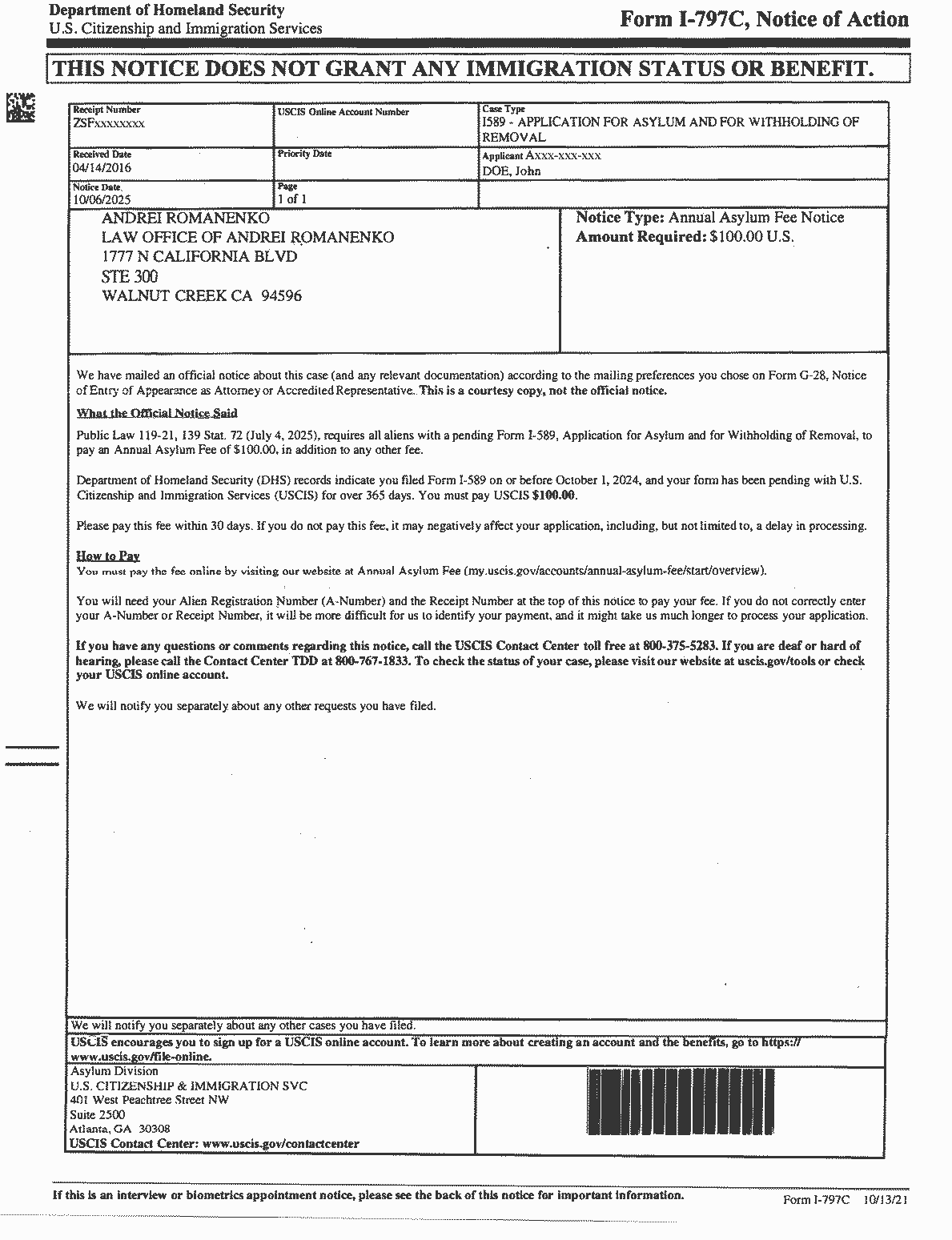 Department of Homeland Security
U.S. Citizenship and Immigration Services

Form I-797C, Notice of Action

THIS NOTICE DOES NOT GRANT ANY IMMIGRATION STATUS OR BENEFIT.

Receipt Number
ZSFxxxxxxxx

USCIS Online Account Number

Case Type
I589 - APPLICATION FOR ASYLUM AND FOR WITHHOLDING OF REMOVAL

Received Date
04/14/2016

Priority Date

Applicant Axxx-xxx-xxx
DOE, John

Notice Date
10/06/2025

Page
1 of 1

ANDREI ROMANENKO
LAW OFFICE OF ANDREI ROMANENKO
1777 N CALIFORNIA BLVD
STE 300
WALNUT CREEK CA 94596

Notice Type: Annual Asylum Fee Notice
Amount Required: $100.00 U.S.

We have mailed an official notice about this case (and any relevant documentation) according to the mailing preferences you chose on Form G-28, Notice of Entry of Appearance as Attorney or Accredited Representative. This is a courtesy copy, not the official notice.

What the Official Notice Said

Public Law 119-21, 139 Stat. 72 (July 4, 2025), requires all aliens with a pending Form I-589, Application for Asylum and for Withholding of Removal, to pay an Annual Asylum Fee of $100.00, in addition to any other fee.

Department of Homeland Security (DHS) records indicate you filed Form I-589 on or before October 1, 2024, and your form has been pending with U.S. Citizenship and Immigration Services (USCIS) for over 365 days. You must pay USCIS $100.00.

Please pay this fee within 30 days. If you do not pay this fee, it may negatively affect your application, including, but not limited to, a delay in processing.

How to Pay
You must pay the fee online by visiting our website at Annual Asylum Fee (my.uscis.gov/accounts/annual-asylum-fee/start/overview).

You will need your Alien Registration Number (A-Number) and the Receipt Number at the top of this notice to pay your fee. If you do not correctly enter your A-Number or Receipt Number, it will be more difficult for us to identify your payment, and it might take us much longer to process your application.

If you have any questions or comments regarding this notice, call the USCIS Contact Center toll free at 800-375-5283. If you are deaf or hard of hearing, please call the Contact Center TDD at 800-767-1833. To check the status of your case, please visit our website at uscis.gov/tools or check your USCIS online account.

We will notify you separately about any other requests you have filed.

We will notify you separately about any other cases you have filed.

USCIS encourages you to sign up for a USCIS online account. To learn more about creating an account and the benefits, go to https://www.uscis.gov/file-online.

Asylum Division
U.S. CITIZENSHIP & IMMIGRATION SVC
401 West Peachtree Street NW
Suite 2500
Atlanta, GA 30308
USCIS Contact Center: www.uscis.gov/contactcenter

If this is an interview or biometrics appointment notice, please see the back of this notice for important information.

Form I-797C 10/13/21